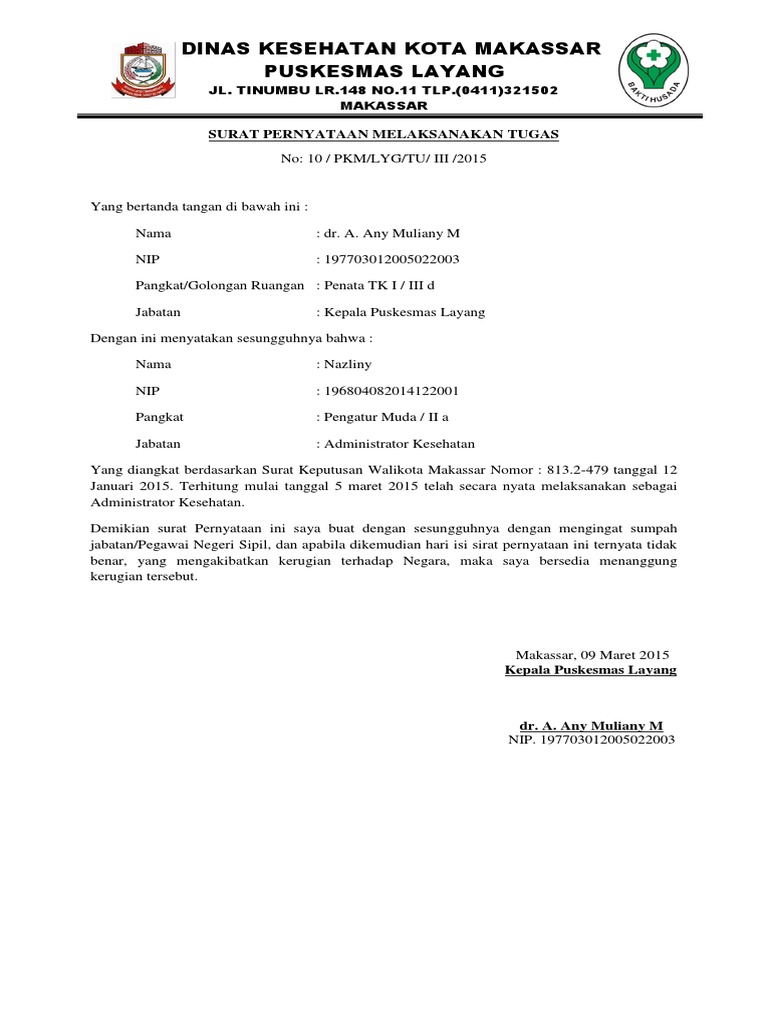 DINAS KESEHATAN KOTA MAKASSAR
PUSKESMAS LAYANG
JL. TINUMBU LR.148 NO.11 TLP.(0411)321502
MAKASSAR

BAKTI HUSADA

SURAT PERNYATAAN MELAKSANAKAN TUGAS
No: 10 / PKM/LYG/TU/ III /2015

Yang bertanda tangan di bawah ini :

Nama : dr. A. Any Muliany M
NIP : 197703012005022003
Pangkat/Golongan Ruangan : Penata TK I / III d
Jabatan : Kepala Puskesmas Layang

Dengan ini menyatakan sesungguhnya bahwa :

Nama : Nazliny
NIP : 196804082014122001
Pangkat : Pengatur Muda / II a
Jabatan : Administrator Kesehatan

Yang diangkat berdasarkan Surat Keputusan Walikota Makassar Nomor : 813.2-479 tanggal 12 Januari 2015. Terhitung mulai tanggal 5 maret 2015 telah secara nyata melaksanakan sebagai Administrator Kesehatan.

Demikian surat Pernyataan ini saya buat dengan sesungguhnya dengan mengingat sumpah jabatan/Pegawai Negeri Sipil, dan apabila dikemudian hari isi sirat pernyataan ini ternyata tidak benar, yang mengakibatkan kerugian terhadap Negara, maka saya bersedia menanggung kerugian tersebut.

Makassar, 09 Maret 2015
Kepala Puskesmas Layang

dr. A. Any Muliany M
NIP. 197703012005022003